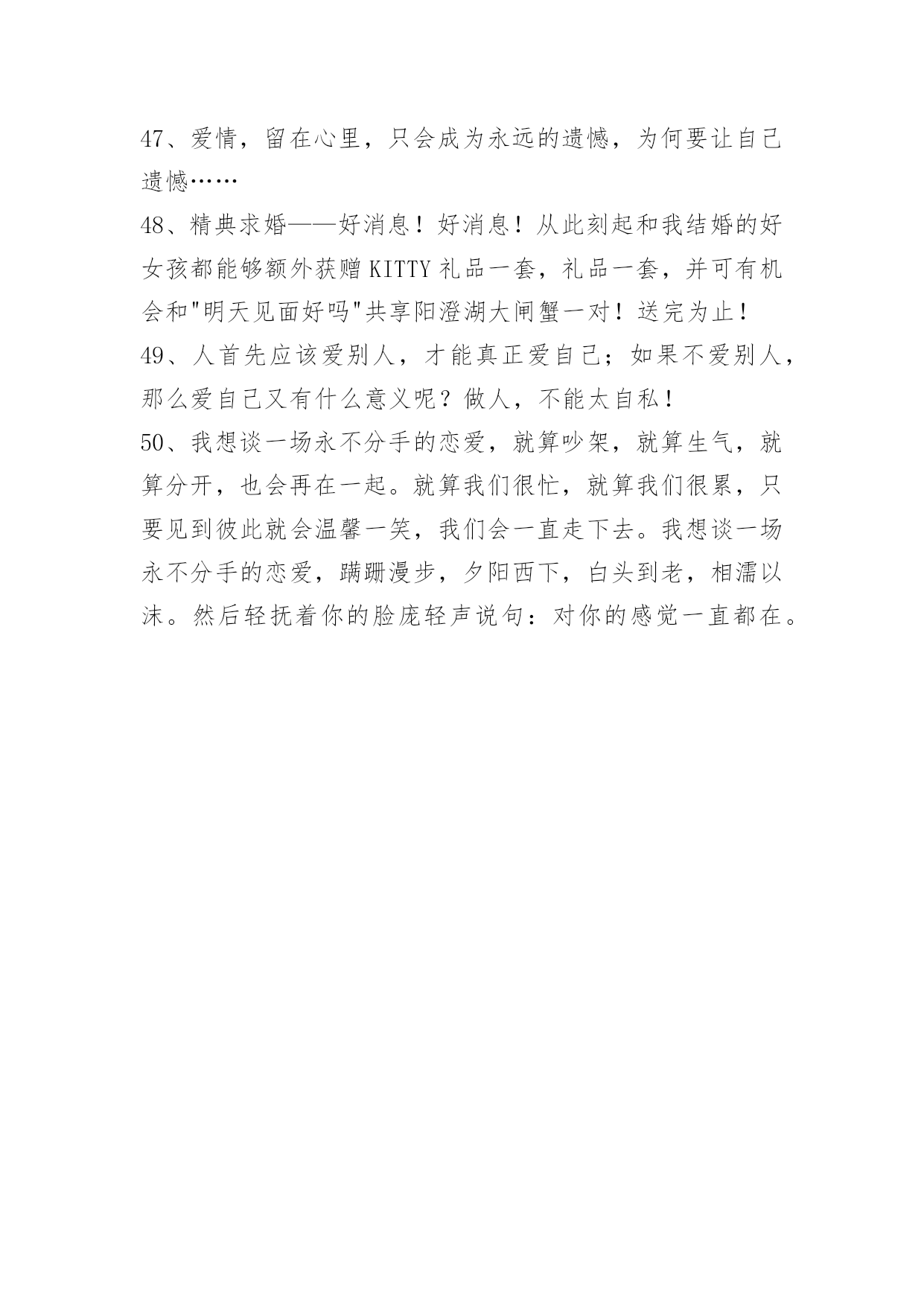 47、爱情，留在心里，只会成为永远的遗憾，为何要让自己遗憾……

48、精典求婚——好消息！好消息！从此刻起和我结婚的好女孩都能够额外获赠 KITTY 礼品一套，礼品一套，并可有机会和"明天见面好吗"共享阳澄湖大闸蟹一对！送完为止！

49、人首先应该爱别人，才能真正爱自己；如果不爱别人，那么爱自己又有什么意义呢？做人，不能太自私！

50、我想谈一场永不分手的恋爱，就算吵架，就算生气，就算分开，也会再在一起。就算我们很忙，就算我们很累，只要见到彼此就会温馨一笑，我们会一直走下去。我想谈一场永不分手的恋爱，蹒跚漫步，夕阳西下，白头到老，相濡以沫。然后轻抚着你的脸庞轻声说句：对你的感觉一直都在。